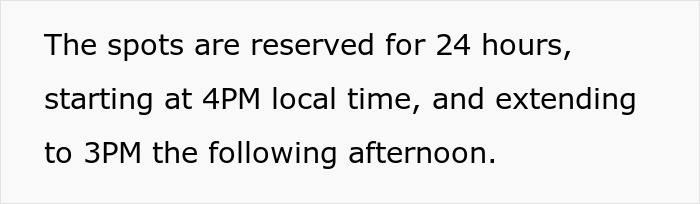 The spots are reserved for 24 hours, starting at 4PM local time, and extending to 3PM the following afternoon.